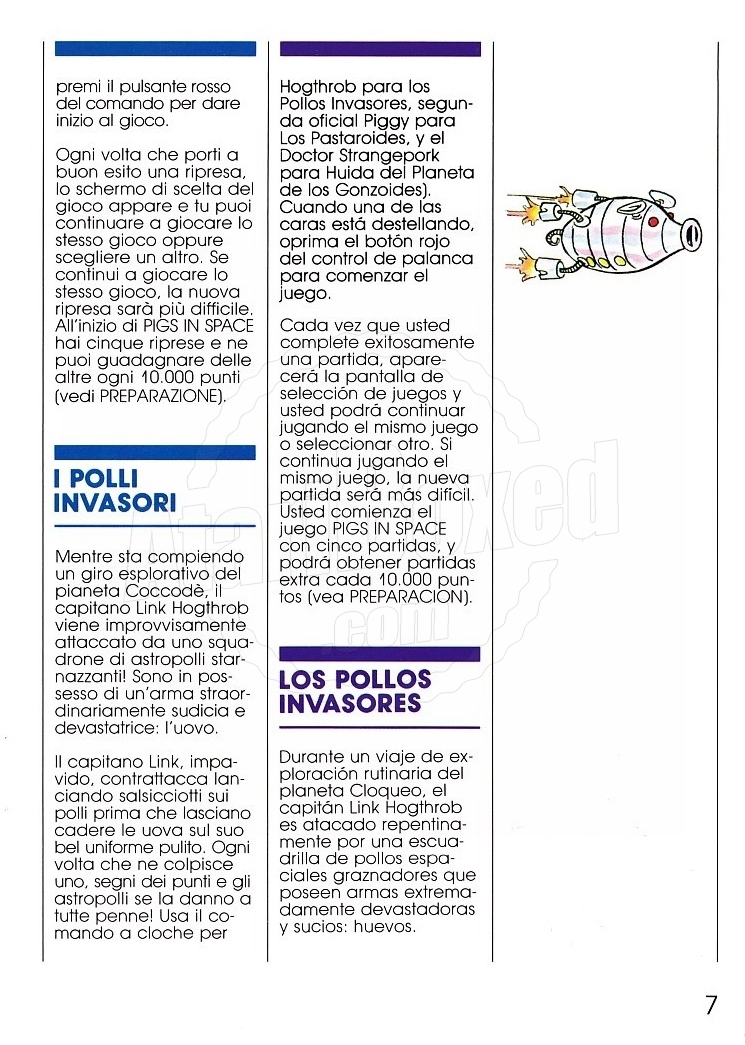 premi il pulsante rosso del comando per dare inizio al gioco.

Ogni volta che porti a buon esito una ripresa, lo schermo di scelta del gioco appare e tu puoi continuare a giocare lo stesso gioco oppure scegliere un altro. Se continui a giocare lo stesso gioco, la nuova ripresa sarà più difficile. All'inizio di PIGS IN SPACE hai cinque riprese e ne puoi guadagnare delle altre ogni 10.000 punti (vedi PREPARAZIONE).

I POLLI INVASORI

Mentre sta compiendo un giro esplorativo del pianeta Coccodè, il capitano Link Hogthrob viene improvvisamente attaccato da uno squadrone di astropolli starnazzanti! Sono in possesso di un'arma straordinariamente sudicia e devastatrice: l'uovo.

Il capitano Link, impavido, contrattacca lanciando salsicciotti sui polli prima che lasciano cadere le uova sul suo bel uniforme pulito. Ogni volta che ne colpisce uno, segni dei punti e gli astropolli se la danno a tutte penne! Usa il comando a cloche per

Hogthrob para los Pollos Invasores, segunda oficial Piggy para Los Pastaroides, y el Doctor Strangepork para Huida del Planeta de los Gonzoides). Cuando una de las caras está destellando, oprima el botón rojo del control de palanca para comenzar el juego.

Cada vez que usted complete exitosamente una partida, aparecerá la pantalla de selección de juegos y usted podrá continuar jugando el mismo juego o seleccionar otro. Si continua jugando el mismo juego, la nueva partida será más difícil. Usted comienza el juego PIGS IN SPACE con cinco partidas, y podrá obtener partidas extra cada 10.000 puntos (vea PREPARACION).

LOS POLLOS INVASORES

Durante un viaje de exploración rutinaria del planeta Cloqueo, el capitán Link Hogthrob es atacado repentinamente por una escuadrilla de pollos espaciales graznadores que poseen armas extremadamente devastadoras y sucios: huevos.

7